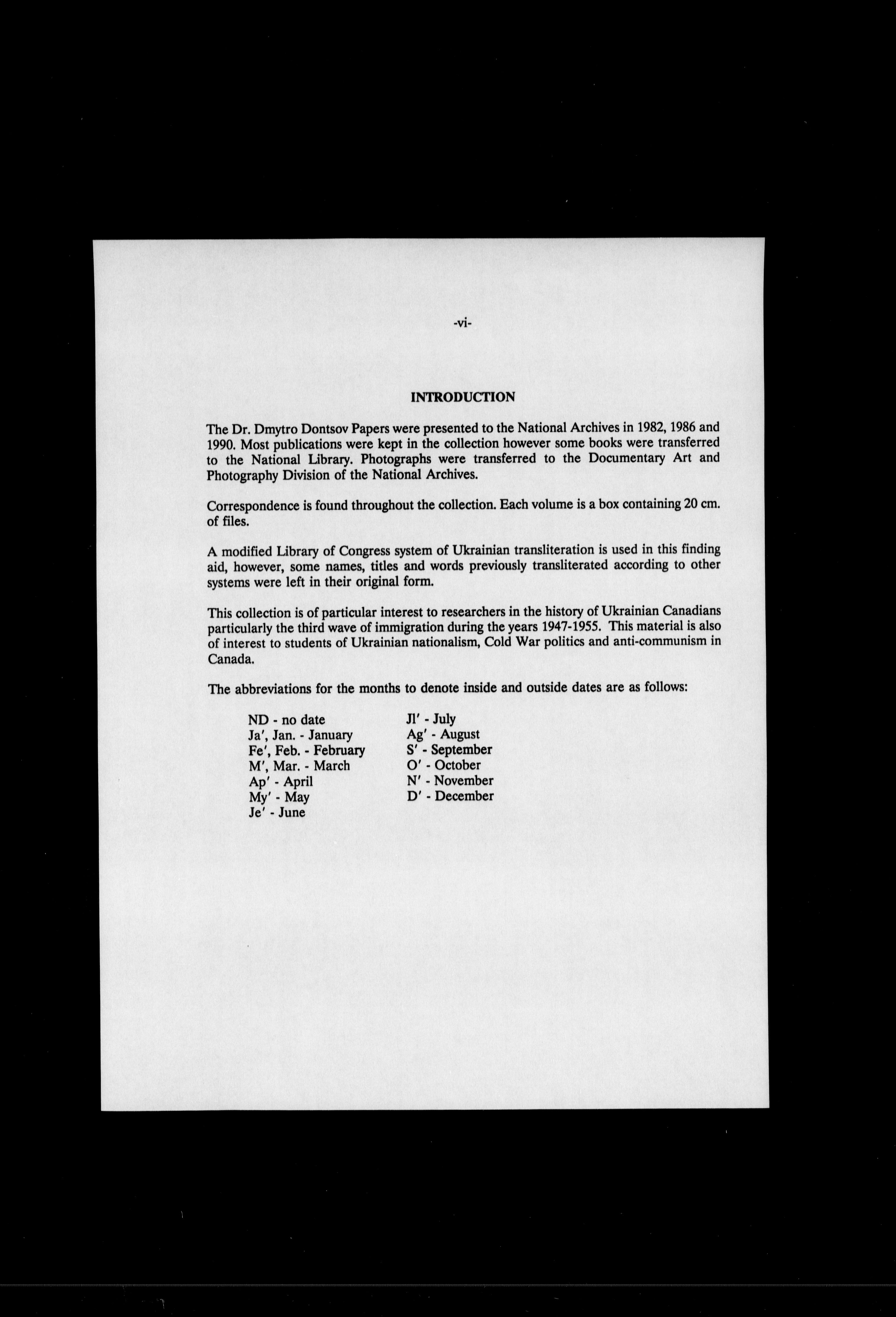 -vi-

INTRODUCTION

The Dr. Dmytro Dontsov Papers were presented to the National Archives in 1982, 1986 and 1990. Most publications were kept in the collection however some books were transferred to the National Library. Photographs were transferred to the Documentary Art and Photography Division of the National Archives.

Correspondence is found throughout the collection. Each volume is a box containing 20 cm. of files.

A modified Library of Congress system of Ukrainian transliteration is used in this finding aid, however, some names, titles and words previously transliterated according to other systems were left in their original form.

This collection is of particular interest to researchers in the history of Ukrainian Canadians particularly the third wave of immigration during the years 1947-1955. This material is also of interest to students of Ukrainian nationalism, Cold War politics and anti-communism in Canada.

The abbreviations for the months to denote inside and outside dates are as follows:

ND - no date
Ja', Jan. - January
Fe', Feb. - February
M', Mar. - March
Ap' - April
My' - May
Je' - June

Jl' - July
Ag' - August
S' - September
O' - October
N' - November
D' - December